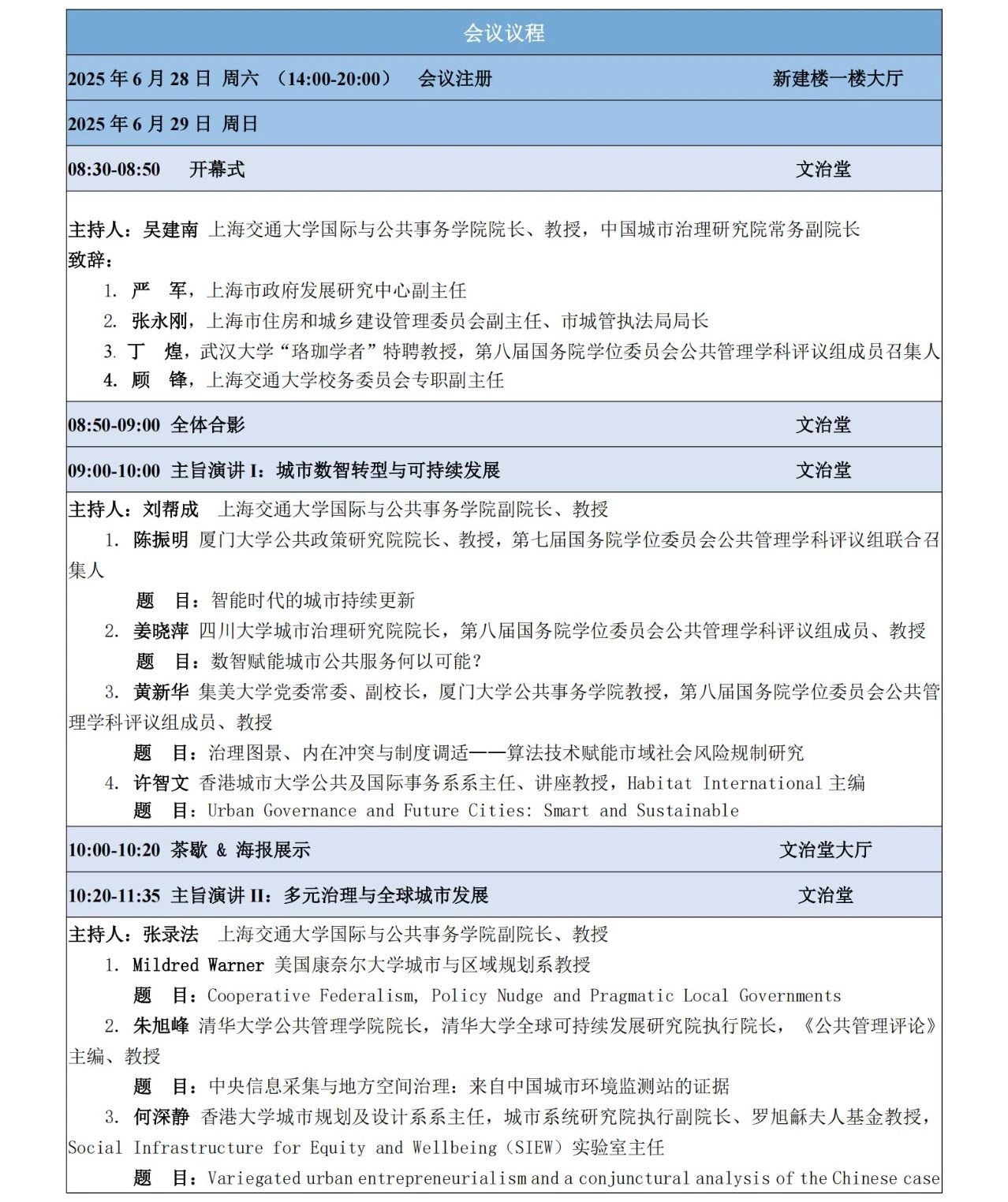 会议议程

2025 年 6 月 28 日 周六 （14:00-20:00） 会议注册 新建楼一楼大厅

2025 年 6 月 29 日 周日

08:30-08:50 开幕式 文治堂

主持人：吴建南 上海交通大学国际与公共事务学院院长、教授，中国城市治理研究院常务副院长
致辞：
1. 严 军，上海市政府发展研究中心副主任
2. 张永刚，上海市住房和城乡建设管理委员会副主任、市城管执法局局长
3. 丁 煌，武汉大学“珞珈学者”特聘教授，第八届国务院学位委员会公共管理学科评议组成员召集人
4. 顾 锋，上海交通大学校务委员会专职副主任

08:50-09:00 全体合影 文治堂

09:00-10:00 主旨演讲 I：城市数智转型与可持续发展 文治堂

主持人：刘帮成 上海交通大学国际与公共事务学院副院长、教授
1. 陈振明 厦门大学公共政策研究院院长、教授，第七届国务院学位委员会公共管理学科评议组联合召集人
题 目：智能时代的城市持续更新
2. 姜晓萍 四川大学城市治理研究院院长，第八届国务院学位委员会公共管理学科评议组成员、教授
题 目：数智赋能城市公共服务何以可能？
3. 黄新华 集美大学党委常委、副校长，厦门大学公共事务学院教授，第八届国务院学位委员会公共管理学科评议组成员、教授
题 目：治理图景、内在冲突与制度调适——算法技术赋能市域社会风险规制研究
4. 许智文 香港城市大学公共及国际事务系系主任、讲座教授，Habitat International 主编
题 目：Urban Governance and Future Cities: Smart and Sustainable

10:00-10:20 茶歇 & 海报展示 文治堂大厅

10:20-11:35 主旨演讲 II：多元治理与全球城市发展 文治堂

主持人：张录法 上海交通大学国际与公共事务学院副院长、教授
1. Mildred Warner 美国康奈尔大学城市与区域规划系教授
题 目：Cooperative Federalism, Policy Nudge and Pragmatic Local Governments
2. 朱旭峰 清华大学公共管理学院院长，清华大学全球可持续发展研究院执行院长，《公共管理评论》主编、教授
题 目：中央信息采集与地方空间治理：来自中国城市环境监测站的证据
3. 何深静 香港大学城市规划及设计系系主任，城市系统研究院执行副院长、罗旭龢夫人基金教授，Social Infrastructure for Equity and Wellbeing（SIEW）实验室主任
题 目：Variegated urban entrepreneurialism and a conjunctural analysis of the Chinese case